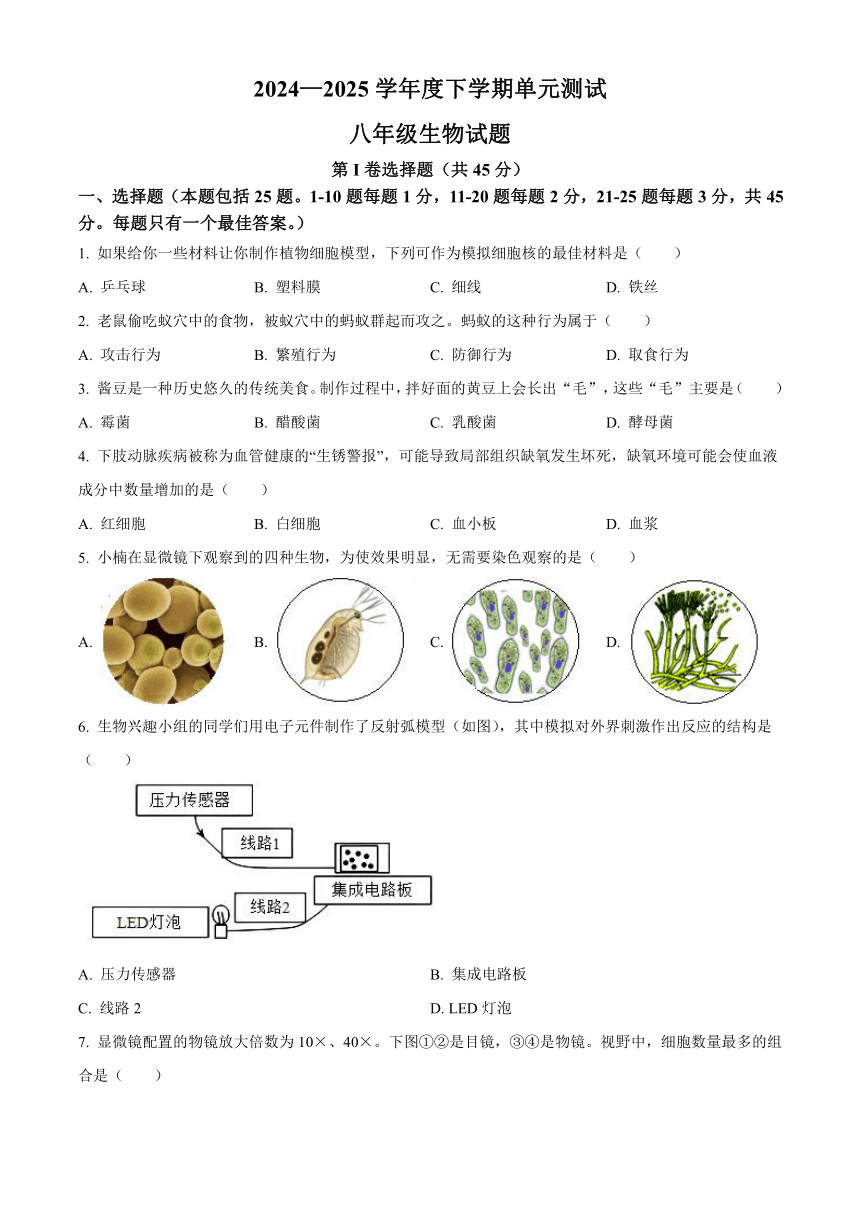 2024—2025 学年度下学期单元测试

八年级生物试题

第 I 卷选择题（共 45 分）

一、选择题（本题包括 25 题。1-10 题每题 1 分，11-20 题每题 2 分，21-25 题每题 3 分，共 45 分。每题只有一个最佳答案。）

1. 如果给你一些材料让你制作植物细胞模型，下列可作为模拟细胞核的最佳材料是（　　）

A. 乒乓球　　B. 塑料膜　　C. 细线　　D. 铁丝

2. 老鼠偷吃蚁穴中的食物，被蚁穴中的蚂蚁群起而攻之。蚂蚁的这种行为属于（　　）

A. 攻击行为　　B. 繁殖行为　　C. 防御行为　　D. 取食行为

3. 酱豆是一种历史悠久的传统美食。制作过程中，拌好面的黄豆上会长出“毛”，这些“毛”主要是（　　）

A. 霉菌　　B. 醋酸菌　　C. 乳酸菌　　D. 酵母菌

4. 下肢动脉疾病被称为血管健康的“生锈警报”，可能导致局部组织缺氧发生坏死，缺氧环境可能会使血液成分中数量增加的是（　　）

A. 红细胞　　B. 白细胞　　C. 血小板　　D. 血浆

5. 小楠在显微镜下观察到的四种生物，为使效果明显，无需要染色观察的是（　　）

A.　　B.　　C.　　D.

6. 生物兴趣小组的同学们用电子元件制作了反射弧模型（如图），其中模拟对外界刺激作出反应的结构是（　　）

压力传感器
线路1
集成电路板
线路2
LED灯泡

A. 压力传感器　　B. 集成电路板

C. 线路 2　　D. LED 灯泡

7. 显微镜配置的物镜放大倍数为 10×、40×。下图①②是目镜，③④是物镜。视野中，细胞数量最多的组合是（　　）